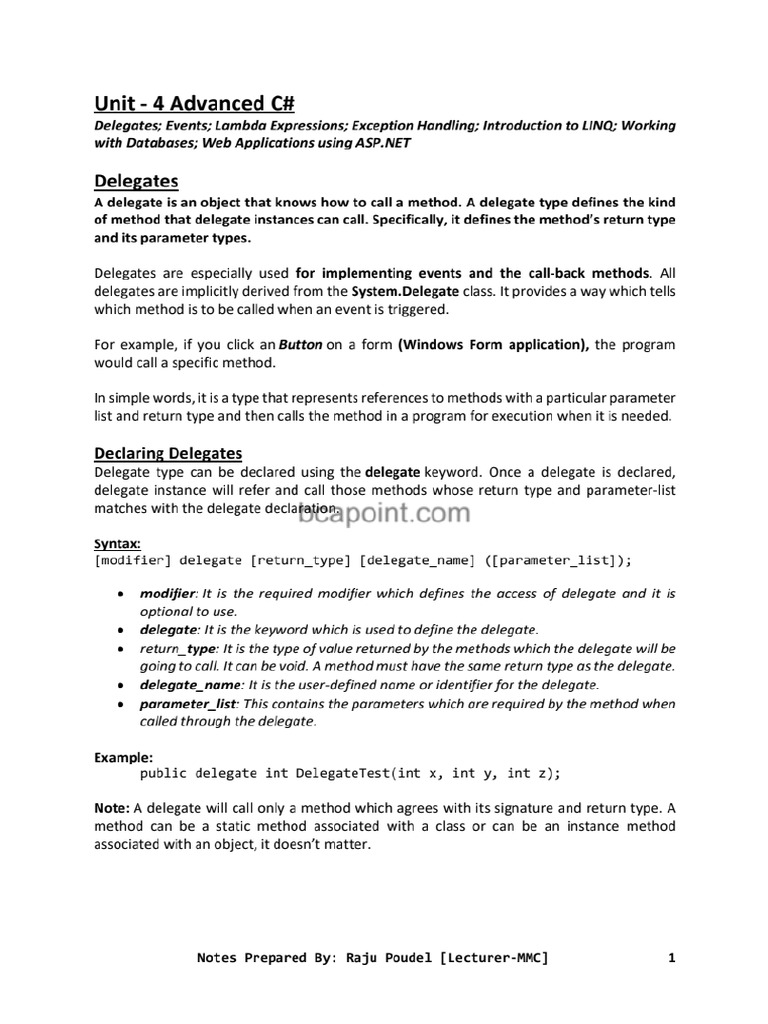 Unit - 4 Advanced C#

Delegates; Events; Lambda Expressions; Exception Handling; Introduction to LINQ; Working with Databases; Web Applications using ASP.NET

Delegates

A delegate is an object that knows how to call a method. A delegate type defines the kind of method that delegate instances can call. Specifically, it defines the method's return type and its parameter types.

Delegates are especially used for implementing events and the call-back methods. All delegates are implicitly derived from the System.Delegate class. It provides a way which tells which method is to be called when an event is triggered.

For example, if you click an Button on a form (Windows Form application), the program would call a specific method.

In simple words, it is a type that represents references to methods with a particular parameter list and return type and then calls the method in a program for execution when it is needed.

Declaring Delegates

Delegate type can be declared using the delegate keyword. Once a delegate is declared, delegate instance will refer and call those methods whose return type and parameter-list matches with the delegate declaration.

bcapoint.com

Syntax:
[modifier] delegate [return_type] [delegate_name] ([parameter_list]);

• modifier: It is the required modifier which defines the access of delegate and it is optional to use.
• delegate: It is the keyword which is used to define the delegate.
• return_type: It is the type of value returned by the methods which the delegate will be going to call. It can be void. A method must have the same return type as the delegate.
• delegate_name: It is the user-defined name or identifier for the delegate.
• parameter_list: This contains the parameters which are required by the method when called through the delegate.

Example:
public delegate int DelegateTest(int x, int y, int z);

Note: A delegate will call only a method which agrees with its signature and return type. A method can be a static method associated with a class or can be an instance method associated with an object, it doesn't matter.

Notes Prepared By: Raju Poudel [Lecturer-MMC] 1